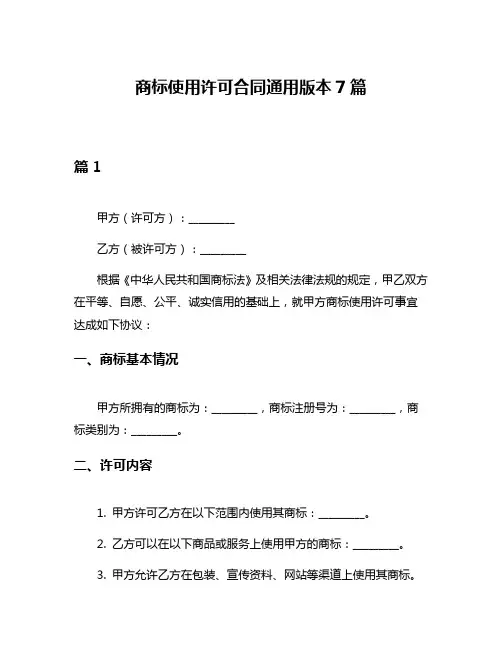 商标使用许可合同通用版本 7 篇

篇 1

甲方（许可方）：________

乙方（被许可方）：________

根据《中华人民共和国商标法》及相关法律法规的规定，甲乙双方在平等、自愿、公平、诚实信用的基础上，就甲方商标使用许可事宜达成如下协议：

一、商标基本情况

甲方所拥有的商标为：________，商标注册号为：________，商标类别为：________。

二、许可内容

1. 甲方许可乙方在以下范围内使用其商标：________。

2. 乙方可以在以下商品或服务上使用甲方的商标：________。

3. 甲方允许乙方在包装、宣传资料、网站等渠道上使用其商标。